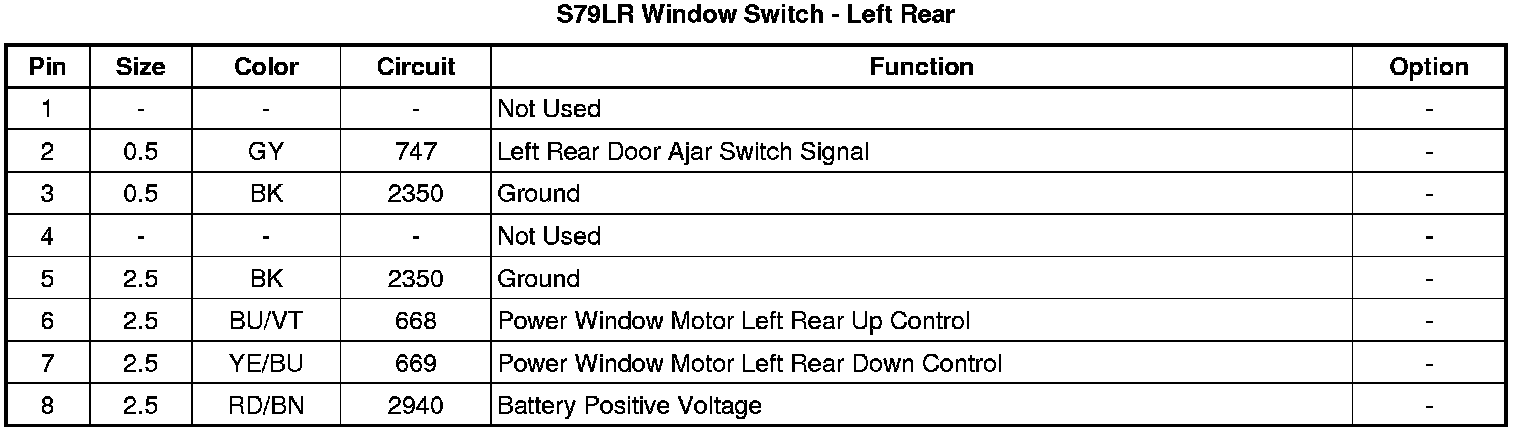 S79LR Window Switch - Left Rear

| Pin | Size | Color | Circuit | Function | Option |
|---|---|---|---|---|---|
| 1 | - | - | - | Not Used | - |
| 2 | 0.5 | GY | 747 | Left Rear Door Ajar Switch Signal | - |
| 3 | 0.5 | BK | 2350 | Ground | - |
| 4 | - | - | - | Not Used | - |
| 5 | 2.5 | BK | 2350 | Ground | - |
| 6 | 2.5 | BU/VT | 668 | Power Window Motor Left Rear Up Control | - |
| 7 | 2.5 | YE/BU | 669 | Power Window Motor Left Rear Down Control | - |
| 8 | 2.5 | RD/BN | 2940 | Battery Positive Voltage | - |